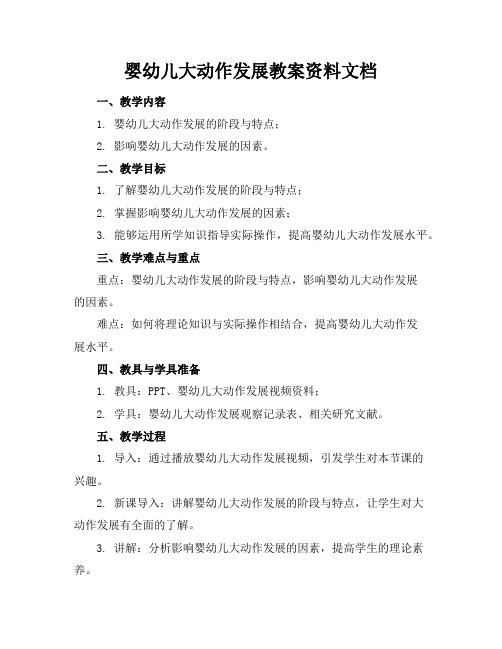 婴幼儿大动作发展教案资料文档

一、教学内容

1. 婴幼儿大动作发展的阶段与特点；

2. 影响婴幼儿大动作发展的因素。

二、教学目标

1. 了解婴幼儿大动作发展的阶段与特点；

2. 掌握影响婴幼儿大动作发展的因素；

3. 能够运用所学知识指导实际操作，提高婴幼儿大动作发展水平。

三、教学难点与重点

重点：婴幼儿大动作发展的阶段与特点，影响婴幼儿大动作发展的因素。

难点：如何将理论知识与实际操作相结合，提高婴幼儿大动作发展水平。

四、教具与学具准备

1. 教具：PPT、婴幼儿大动作发展视频资料；

2. 学具：婴幼儿大动作发展观察记录表、相关研究文献。

五、教学过程

1. 导入：通过播放婴幼儿大动作发展视频，引发学生对本节课的兴趣。

2. 新课导入：讲解婴幼儿大动作发展的阶段与特点，让学生对大动作发展有全面的了解。

3. 讲解：分析影响婴幼儿大动作发展的因素，提高学生的理论素养。